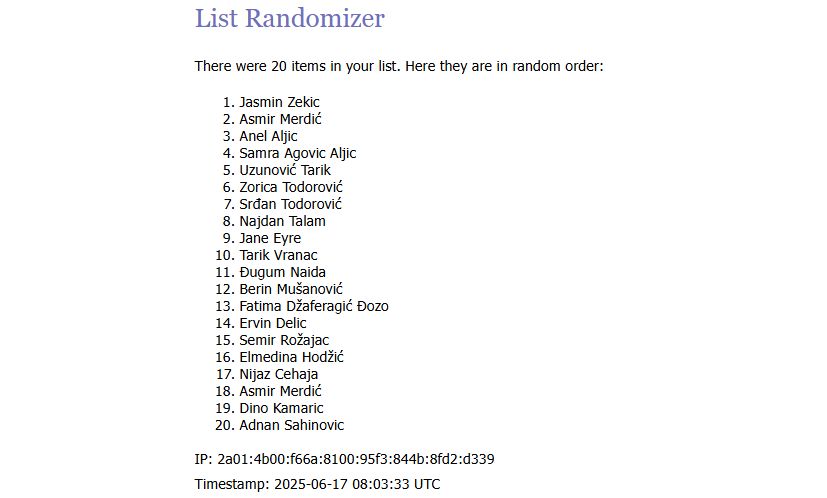 List Randomizer

There were 20 items in your list. Here they are in random order:

1. Jasmin Zekic
2. Asmir Merdić
3. Anel Aljic
4. Samra Agovic Aljic
5. Uzunović Tarik
6. Zorica Todorović
7. Srđan Todorović
8. Najdan Talam
9. Jane Eyre
10. Tarik Vranac
11. Đugum Naida
12. Berin Mušanović
13. Fatima Džaferagić Đozo
14. Ervin Delic
15. Semir Rožajac
16. Elmedina Hodžić
17. Nijaz Cehaja
18. Asmir Merdić
19. Dino Kamaric
20. Adnan Sahinovic

IP: 2a01:4b00:f66a:8100:95f3:844b:8fd2:d339

Timestamp: 2025-06-17 08:03:33 UTC